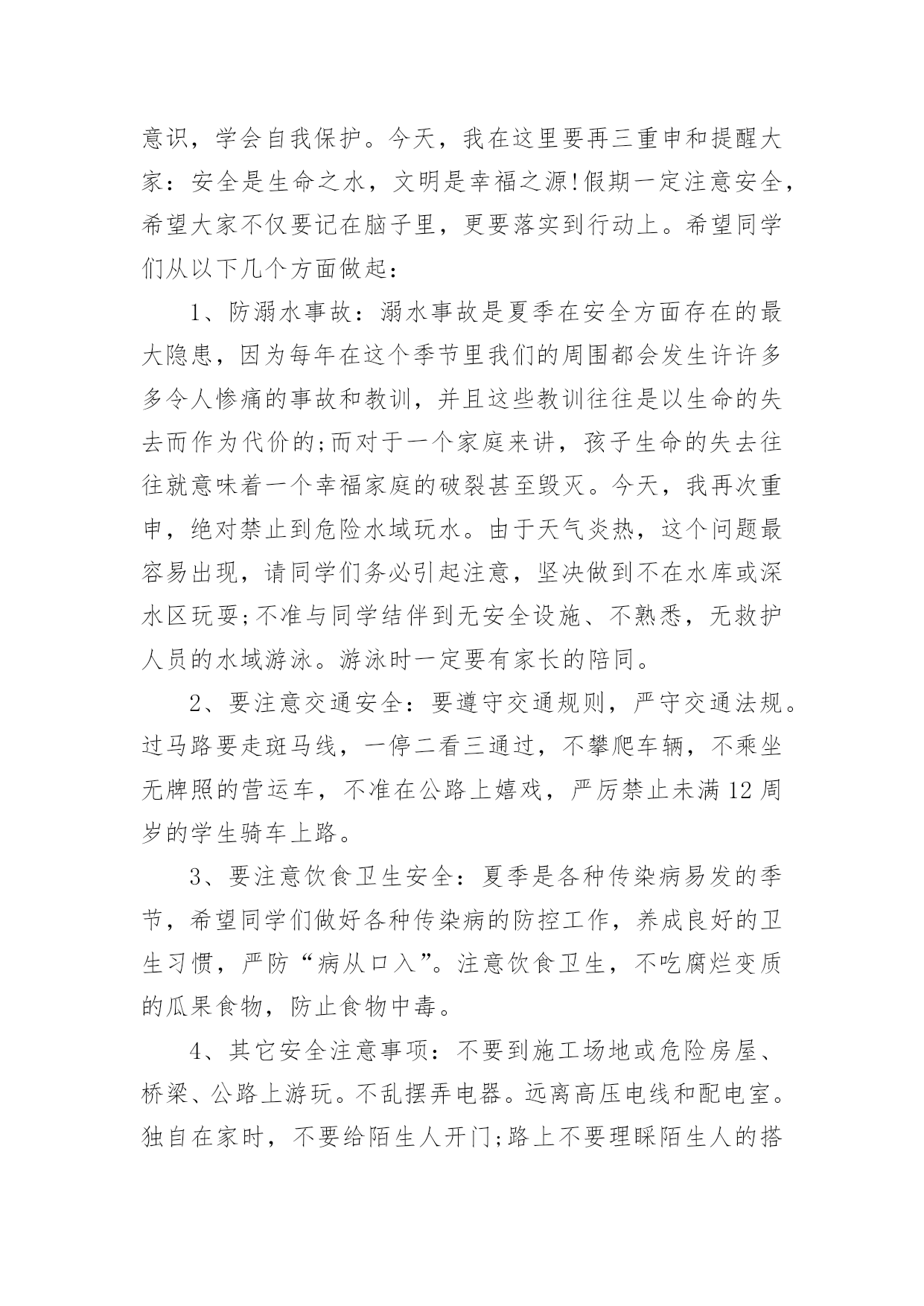 意识，学会自我保护。今天，我在这里要再三重申和提醒大家：安全是生命之水，文明是幸福之源!假期一定注意安全，希望大家不仅要记在脑子里，更要落实到行动上。希望同学们从以下几个方面做起：

1、防溺水事故：溺水事故是夏季在安全方面存在的最大隐患，因为每年在这个季节里我们的周围都会发生许许多多令人惨痛的事故和教训，并且这些教训往往是以生命的失去而作为代价的;而对于一个家庭来讲，孩子生命的失去往往就意味着一个幸福家庭的破裂甚至毁灭。今天，我再次重申，绝对禁止到危险水域玩水。由于天气炎热，这个问题最容易出现，请同学们务必引起注意，坚决做到不在水库或深水区玩耍;不准与同学结伴到无安全设施、不熟悉，无救护人员的水域游泳。游泳时一定要有家长的陪同。

2、要注意交通安全：要遵守交通规则，严守交通法规。过马路要走斑马线，一停二看三通过，不攀爬车辆，不乘坐无牌照的营运车，不准在公路上嬉戏，严厉禁止未满12周岁的学生骑车上路。

3、要注意饮食卫生安全：夏季是各种传染病易发的季节，希望同学们做好各种传染病的防控工作，养成良好的卫生习惯，严防“病从口入”。注意饮食卫生，不吃腐烂变质的瓜果食物，防止食物中毒。

4、其它安全注意事项：不要到施工场地或危险房屋、桥梁、公路上游玩。不乱摆弄电器。远离高压电线和配电室。独自在家时，不要给陌生人开门;路上不要理睬陌生人的搭